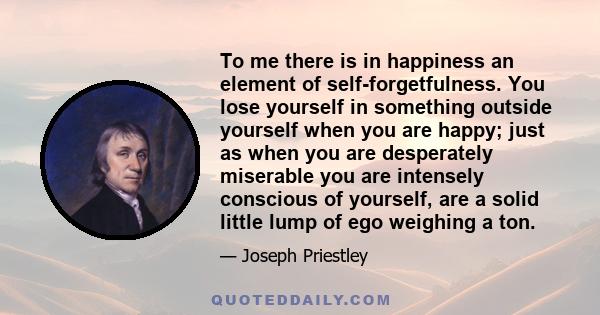 To me there is in happiness an element of self-forgetfulness. You lose yourself in something outside yourself when you are happy; just as when you are desperately miserable you are intensely conscious of yourself, are a solid little lump of ego weighing a ton.

— Joseph Priestley

QUOTEDDAILY.COM